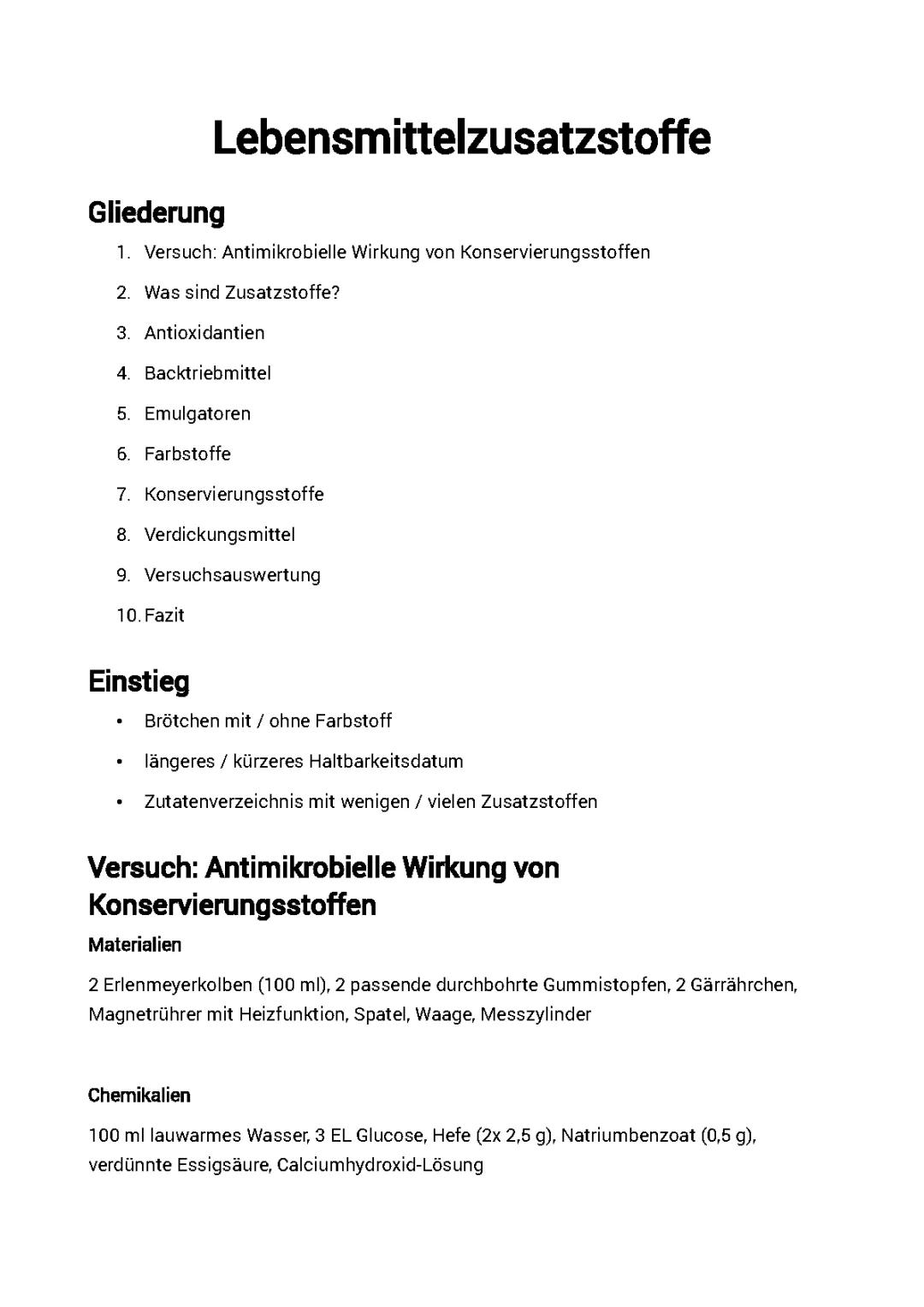 Lebensmittelzusatzstoffe

Gliederung

1. Versuch: Antimikrobielle Wirkung von Konservierungsstoffen
2. Was sind Zusatzstoffe?
3. Antioxidantien
4. Backtriebmittel
5. Emulgatoren
6. Farbstoffe
7. Konservierungsstoffe
8. Verdickungsmittel
9. Versuchsauswertung
10. Fazit

Einstieg

• Brötchen mit / ohne Farbstoff
• längeres / kürzeres Haltbarkeitsdatum
• Zutatenverzeichnis mit wenigen / vielen Zusatzstoffen

Versuch: Antimikrobielle Wirkung von Konservierungsstoffen

Materialien

2 Erlenmeyerkolben (100 ml), 2 passende durchbohrte Gummistopfen, 2 Gärrährchen, Magnetrührer mit Heizfunktion, Spatel, Waage, Messzylinder

Chemikalien

100 ml lauwarmes Wasser, 3 EL Glucose, Hefe (2x 2,5 g), Natriumbenzoat (0,5 g), verdünnte Essigsäure, Calciumhydroxid-Lösung